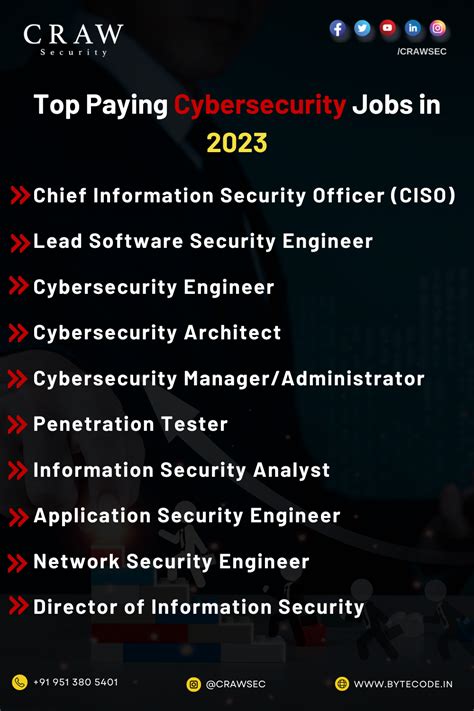 CRAW
Security

/CRAWSEC

Top Paying Cybersecurity Jobs in 2023

Chief Information Security Officer (CISO)

Lead Software Security Engineer

Cybersecurity Engineer

Cybersecurity Architect

Cybersecurity Manager/Administrator

Penetration Tester

Information Security Analyst

Application Security Engineer

Network Security Engineer

Director of Information Security

+91 951 380 5401

@CRAWSEC

WWW.BYTECODE.IN